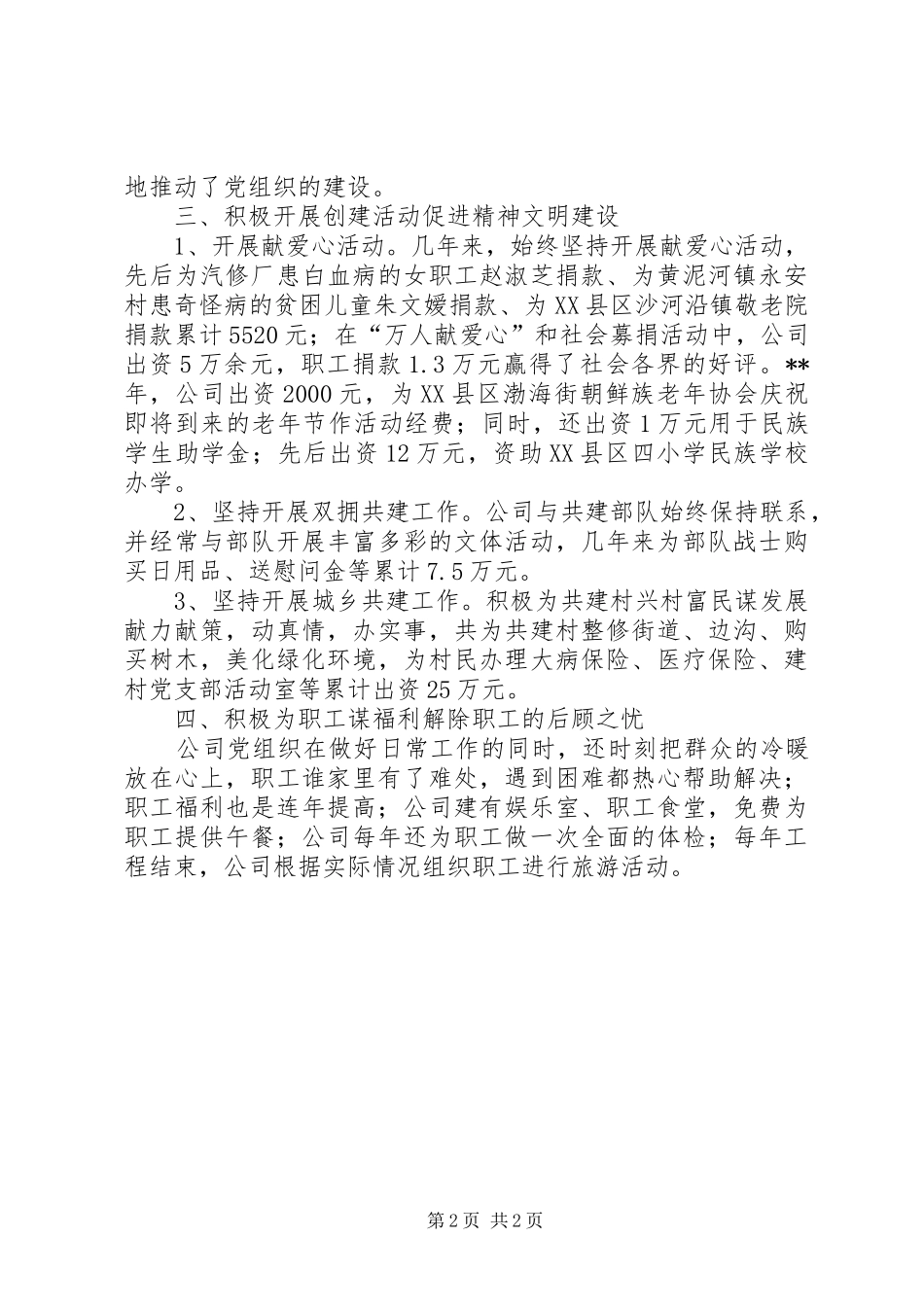 地推动了党组织的建设。

三、积极开展创建活动促进精神文明建设

1、开展献爱心活动。几年来，始终坚持开展献爱心活动，先后为汽修厂患白血病的女职工赵淑芝捐款、为黄泥河镇永安村患奇怪病的贫困儿童朱文媛捐款、为XX县区沙河沿镇敬老院捐款累计5520元；在“万人献爱心”和社会募捐活动中，公司出资5万余元，职工捐款1.3万元赢得了社会各界的好评。**年，公司出资2000元，为XX县区渤海街朝鲜族老年协会庆祝即将到来的老年节作活动经费；同时，还出资1万元用于民族学生助学金；先后出资12万元，资助XX县区四小学民族学校办学。

2、坚持开展双拥共建工作。公司与共建部队始终保持联系，并经常与部队开展丰富多彩的文体活动，几年来为部队战士购买日用品、送慰问金等累计7.5万元。

3、坚持开展城乡共建工作。积极为共建村兴村富民谋发展献力献策，动真情，办实事，共为共建村整修街道、边沟、购买树木，美化绿化环境，为村民办理大病保险、医疗保险、建村党支部活动室等累计出资25万元。

四、积极为职工谋福利解除职工的后顾之忧

公司党组织在做好日常工作的同时，还时刻把群众的冷暖放在心上，职工谁家里有了难处，遇到困难都热心帮助解决；职工福利也是连年提高；公司建有娱乐室、职工食堂，免费为职工提供午餐；公司每年还为职工做一次全面的体检；每年工程结束，公司根据实际情况组织职工进行旅游活动。

第2页 共2页